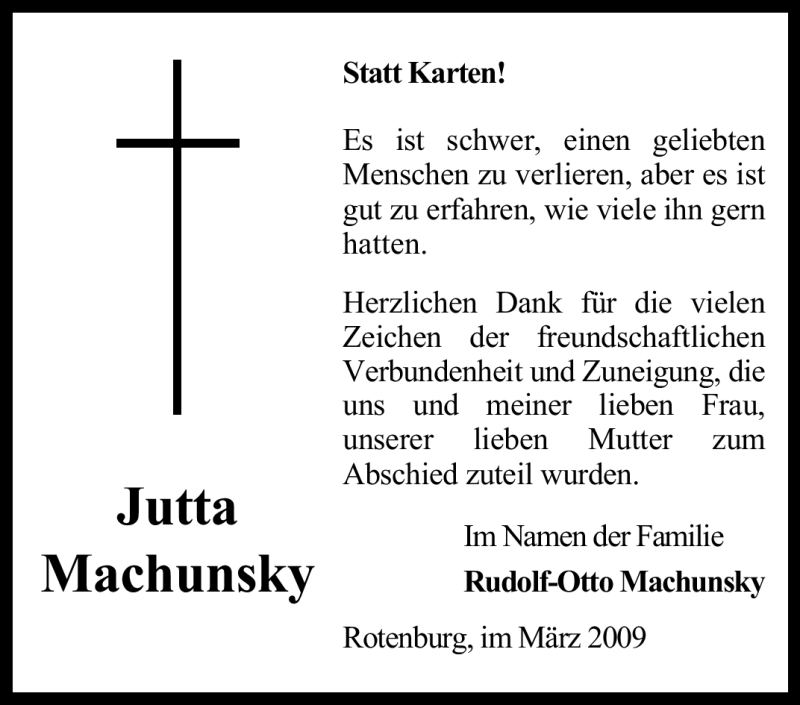 Jutta
Machunsky

Statt Karten!

Es ist schwer, einen geliebten Menschen zu verlieren, aber es ist gut zu erfahren, wie viele ihn gern hatten.

Herzlichen Dank für die vielen Zeichen der freundschaftlichen Verbundenheit und Zuneigung, die uns und meiner lieben Frau, unserer lieben Mutter zum Abschied zuteil wurden.

Im Namen der Familie
Rudolf-Otto Machunsky

Rotenburg, im März 2009